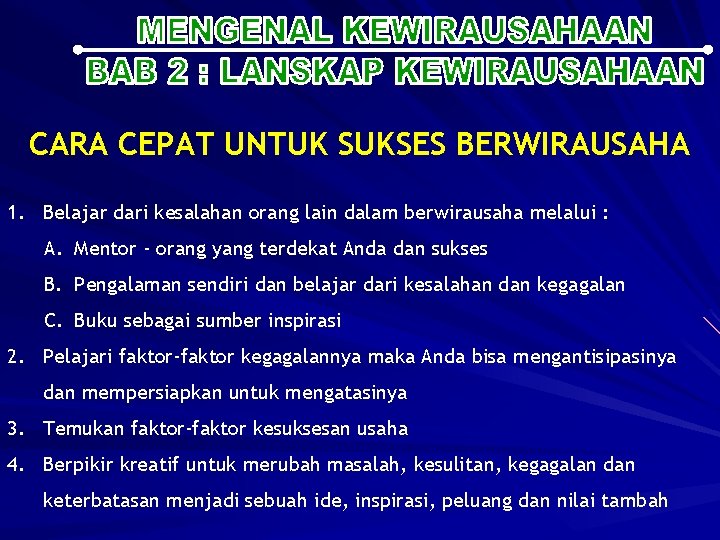 MENGENAL KEWIRAUSAHAAN
BAB 2 : LANSKAP KEWIRAUSAHAAN

CARA CEPAT UNTUK SUKSES BERWIRAUSAHA

1. Belajar dari kesalahan orang lain dalam berwirausaha melalui :
A. Mentor - orang yang terdekat Anda dan sukses
B. Pengalaman sendiri dan belajar dari kesalahan dan kegagalan
C. Buku sebagai sumber inspirasi
2. Pelajari faktor-faktor kegagalannya maka Anda bisa mengantisipasinya dan mempersiapkan untuk mengatasinya
3. Temukan faktor-faktor kesuksesan usaha
4. Berpikir kreatif untuk merubah masalah, kesulitan, kegagalan dan keterbatasan menjadi sebuah ide, inspirasi, peluang dan nilai tambah